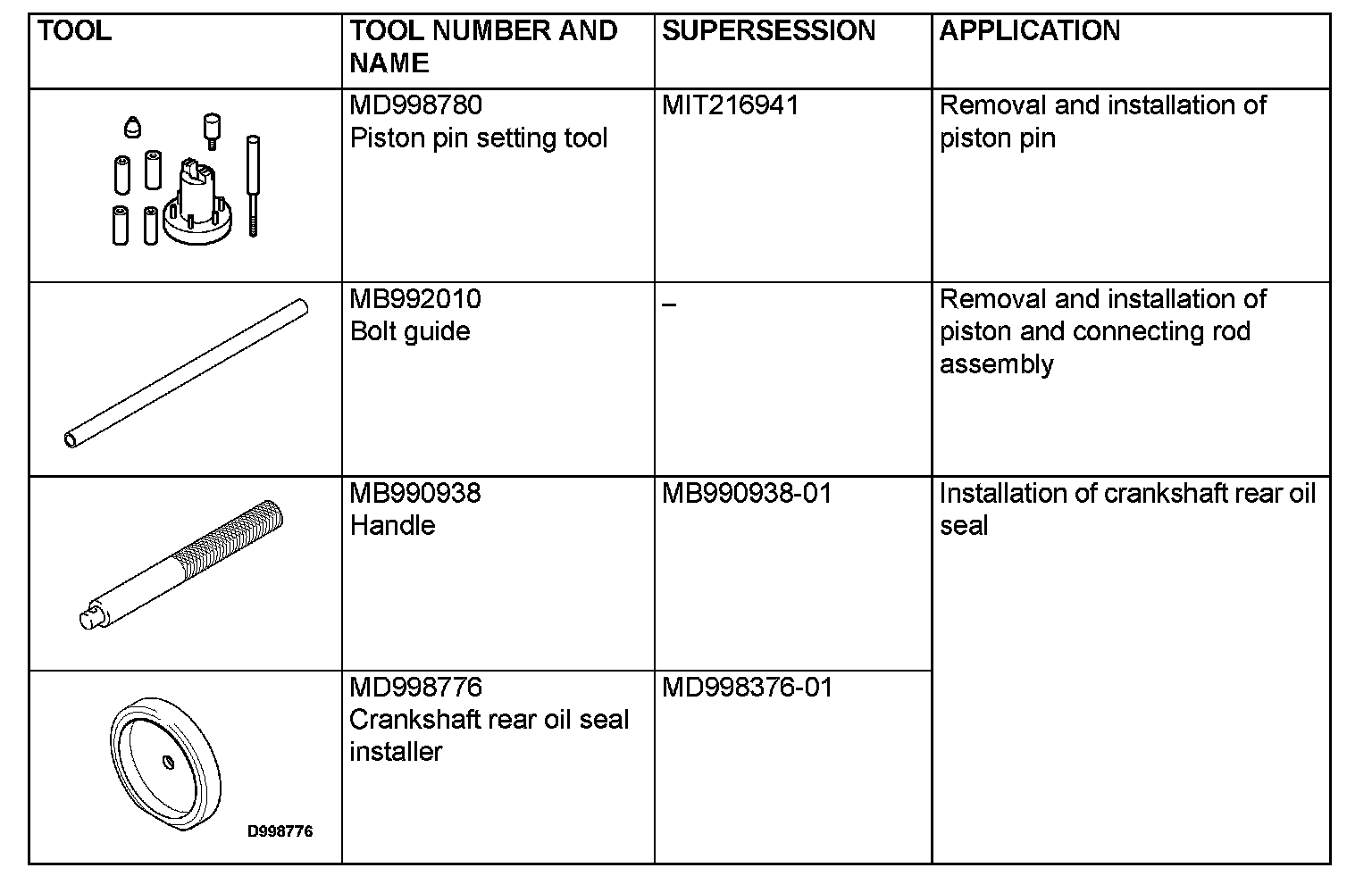 | TOOL | TOOL NUMBER AND NAME | SUPERSESSION | APPLICATION |
|---|---|---|---|
| | MD998780 Piston pin setting tool | MIT216941 | Removal and installation of piston pin |
| | MB992010 Bolt guide | – | Removal and installation of piston and connecting rod assembly |
| | MB990938 Handle | MB990938-01 | Installation of crankshaft rear oil seal |
| D998776 | MD998776 Crankshaft rear oil seal installer | MD998376-01 | |